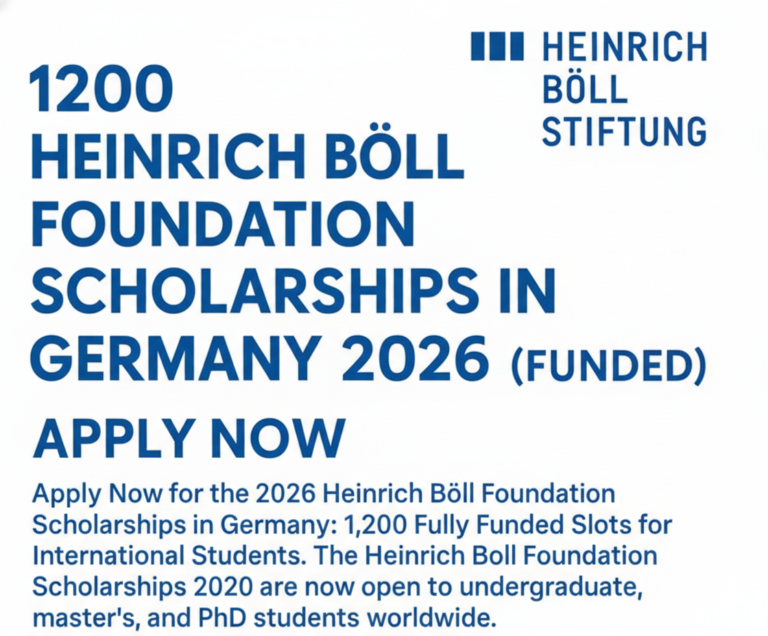 HEINRICH
BÖLL
STIFTUNG

1200
HEINRICH BÖLL
FOUNDATION
SCHOLARSHIPS IN
GERMANY 2026 (FUNDED)

APPLY NOW

Apply Now for the 2026 Heinrich Böll Foundation Scholarships in Germany: 1,200 Fully Funded Slots for International Students. The Heinrich Boll Foundation Scholarships 2020 are now open to undergraduate, master's, and PhD students worldwide.